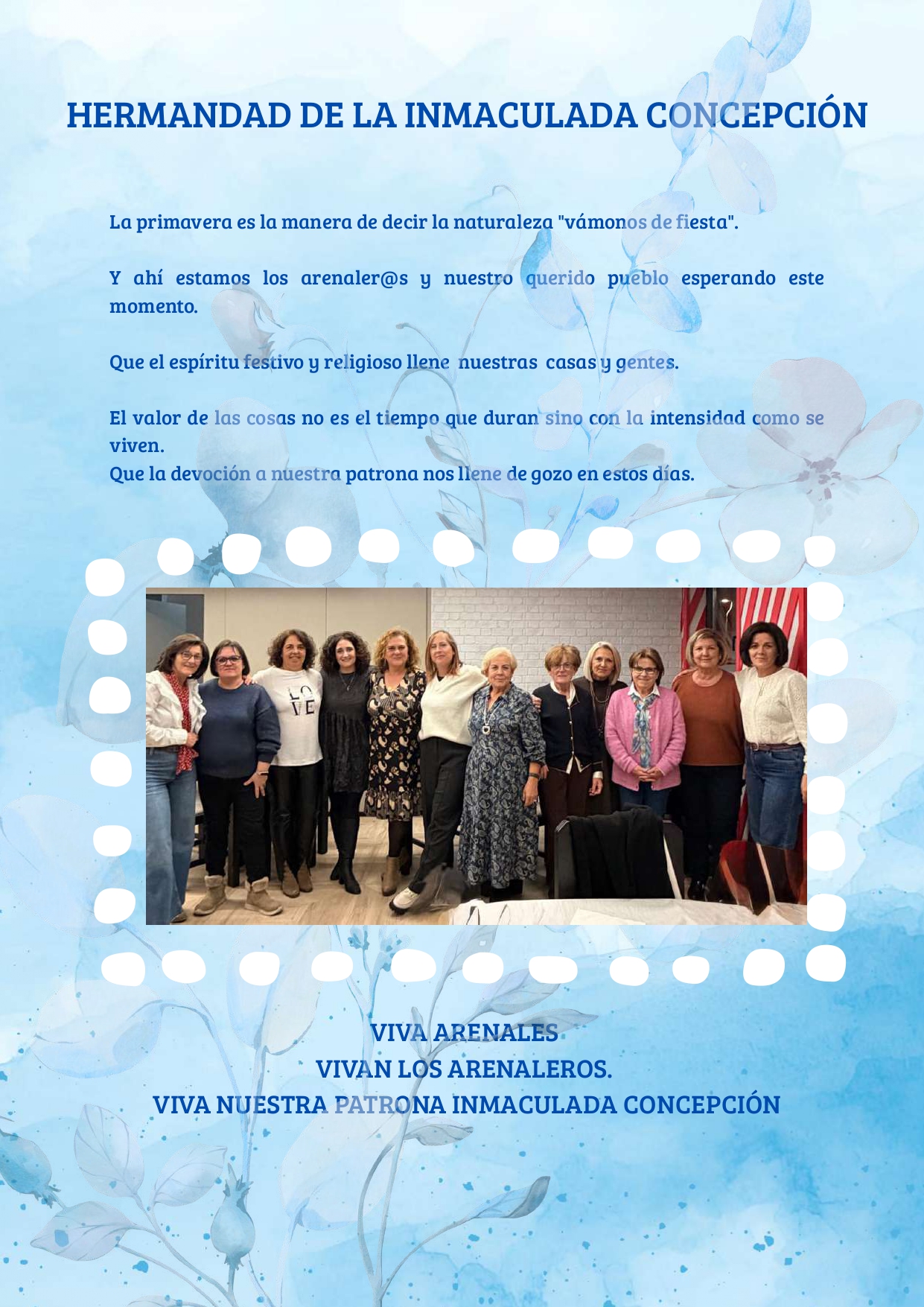 HERMANDAD DE LA INMACULADA CONCEPCIÓN

La primavera es la manera de decir la naturaleza "vámonos de fiesta".

Y ahí estamos los arenaler@s y nuestro querido pueblo esperando este momento.

Que el espíritu festivo y religioso llene nuestras casas y gentes.

El valor de las cosas no es el tiempo que duran sino con la intensidad como se viven.
Que la devoción a nuestra patrona nos llene de gozo en estos días.

VIVA ARENALES
VIVAN LOS ARENALEROS.
VIVA NUESTRA PATRONA INMACULADA CONCEPCIÓN